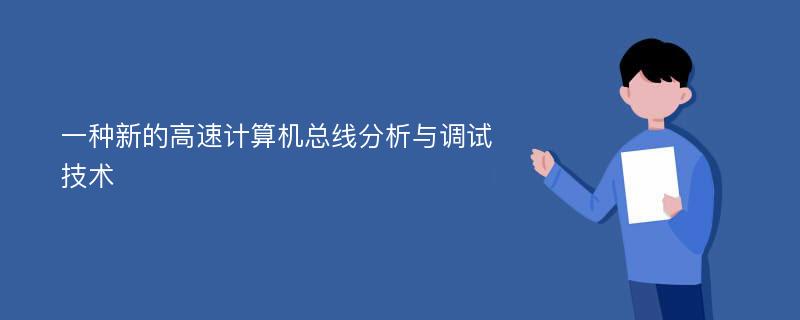 一种新的高速计算机总线分析与调试技术